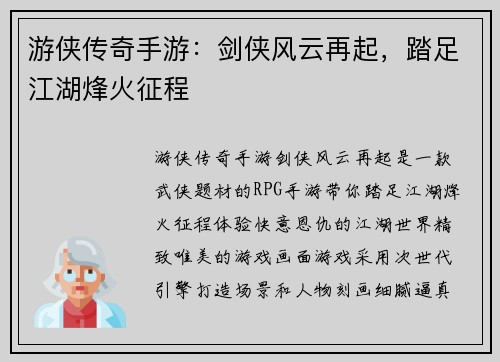 游侠传奇手游：剑侠风云再起，踏足江湖烽火征程

游侠传奇手游剑侠风云再起是一款武侠题材的RPG手游带你踏足江湖烽火征程体验快意恩仇的江湖世界精致唯美的游戏画面游戏采用次世代引擎打造场景和人物刻画细腻逼真